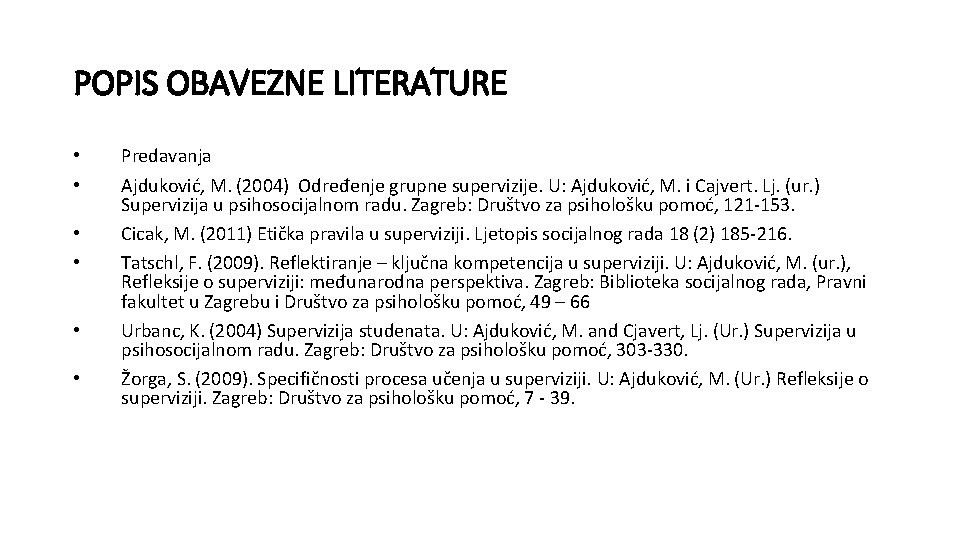 POPIS OBAVEZNE LITERATURE

• Predavanja
• Ajduković, M. (2004) Određenje grupne supervizije. U: Ajduković, M. i Cajvert. Lj. (ur.) Supervizija u psihosocijalnom radu. Zagreb: Društvo za psihološku pomoć, 121-153.
• Cicak, M. (2011) Etička pravila u superviziji. Ljetopis socijalnog rada 18 (2) 185-216.
• Tatschl, F. (2009). Reflektiranje – ključna kompetencija u superviziji. U: Ajduković, M. (ur.), Refleksije o superviziji: međunarodna perspektiva. Zagreb: Biblioteka socijalnog rada, Pravni fakultet u Zagrebu i Društvo za psihološku pomoć, 49 – 66
• Urbanc, K. (2004) Supervizija studenata. U: Ajduković, M. and Cjavert, Lj. (Ur.) Supervizija u psihosocijalnom radu. Zagreb: Društvo za psihološku pomoć, 303-330.
• Žorga, S. (2009). Specifičnosti procesa učenja u superviziji. U: Ajduković, M. (Ur.) Refleksije o superviziji. Zagreb: Društvo za psihološku pomoć, 7 - 39.